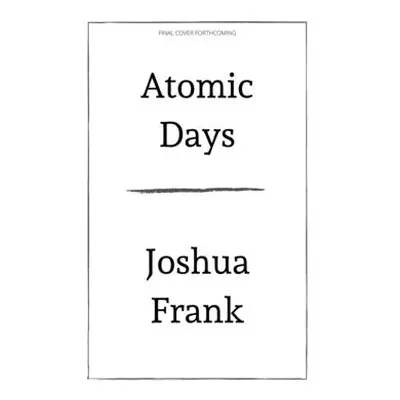 FINAL COVER FORTHCOMING

Atomic Days

Joshua Frank